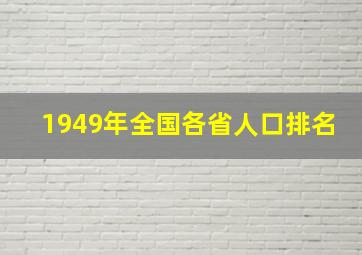 1949年全国各省人口排名